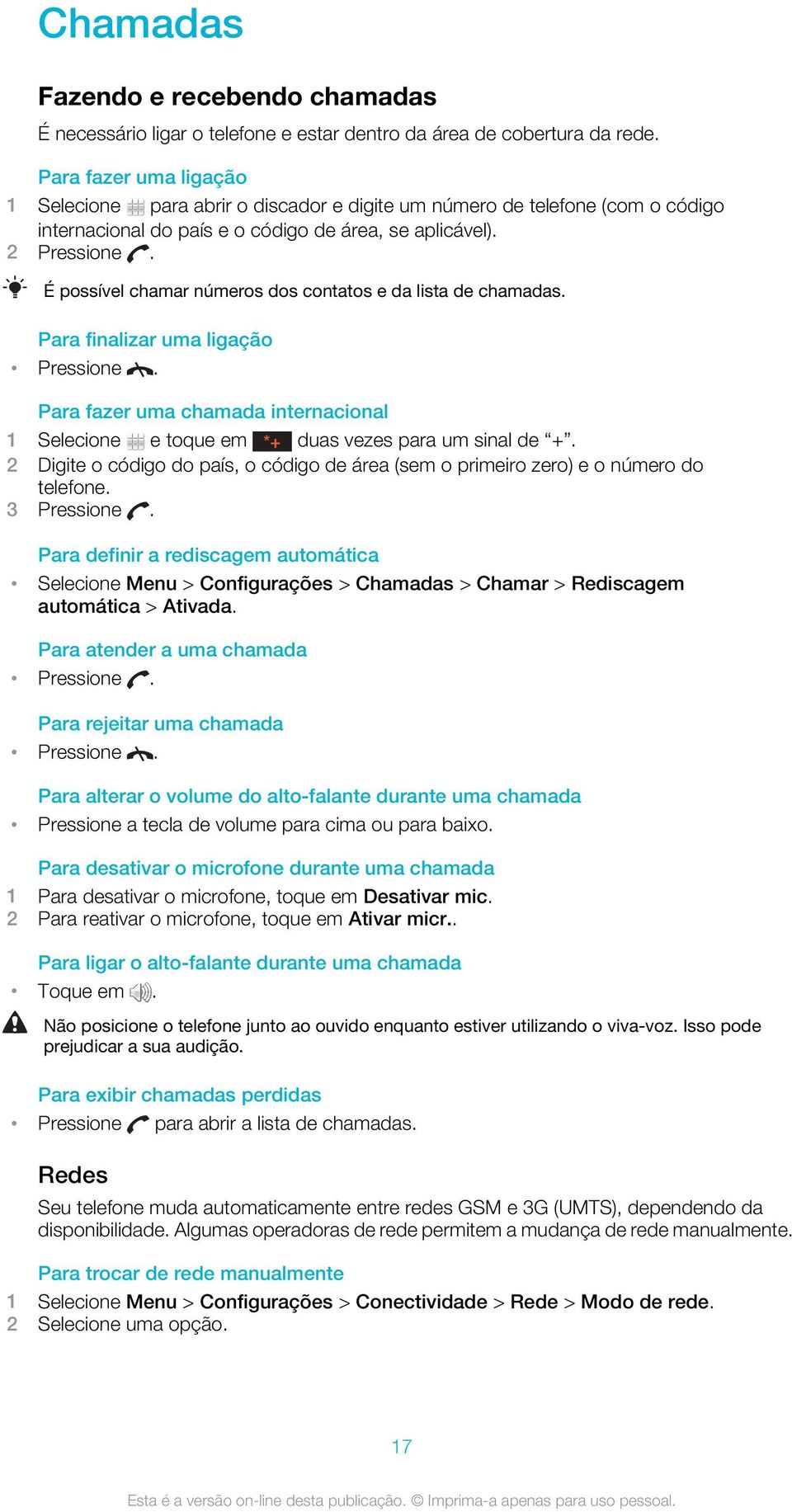 Chamadas

Fazendo e recebendo chamadas

É necessário ligar o telefone e estar dentro da área de cobertura da rede.

Para fazer uma ligação

1 Selecione para abrir o discador e digite um número de telefone (com o código internacional do país e o código de área, se aplicável).
2 Pressione .

É possível chamar números dos contatos e da lista de chamadas.

Para finalizar uma ligação

• Pressione .

Para fazer uma chamada internacional

1 Selecione e toque em *+ duas vezes para um sinal de “+”.
2 Digite o código do país, o código de área (sem o primeiro zero) e o número do telefone.
3 Pressione .

Para definir a rediscagem automática

• Selecione Menu > Configurações > Chamadas > Chamar > Rediscagem automática > Ativada.

Para atender a uma chamada

• Pressione .

Para rejeitar uma chamada

• Pressione .

Para alterar o volume do alto-falante durante uma chamada

• Pressione a tecla de volume para cima ou para baixo.

Para desativar o microfone durante uma chamada

1 Para desativar o microfone, toque em Desativar mic.
2 Para reativar o microfone, toque em Ativar micr..

Para ligar o alto-falante durante uma chamada

• Toque em .

Não posicione o telefone junto ao ouvido enquanto estiver utilizando o viva-voz. Isso pode prejudicar a sua audição.

Para exibir chamadas perdidas

• Pressione para abrir a lista de chamadas.

Redes

Seu telefone muda automaticamente entre redes GSM e 3G (UMTS), dependendo da disponibilidade. Algumas operadoras de rede permitem a mudança de rede manualmente.

Para trocar de rede manualmente

1 Selecione Menu > Configurações > Conectividade > Rede > Modo de rede.
2 Selecione uma opção.

17

Esta é a versão on-line desta publicação. © Imprima-a apenas para uso pessoal.